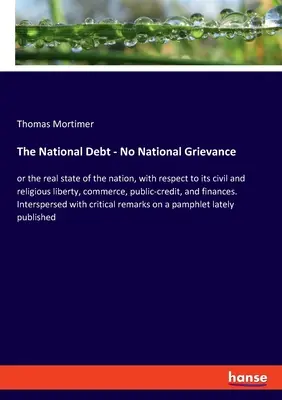 Thomas Mortimer

The National Debt - No National Grievance

or the real state of the nation, with respect to its civil and religious liberty, commerce, public-credit, and finances. Interspersed with critical remarks on a pamphlet lately published

hanse